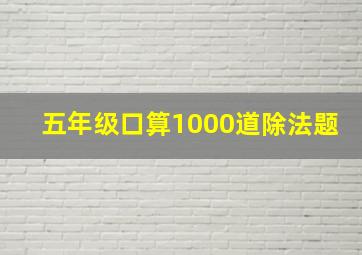 五年级口算1000道除法题